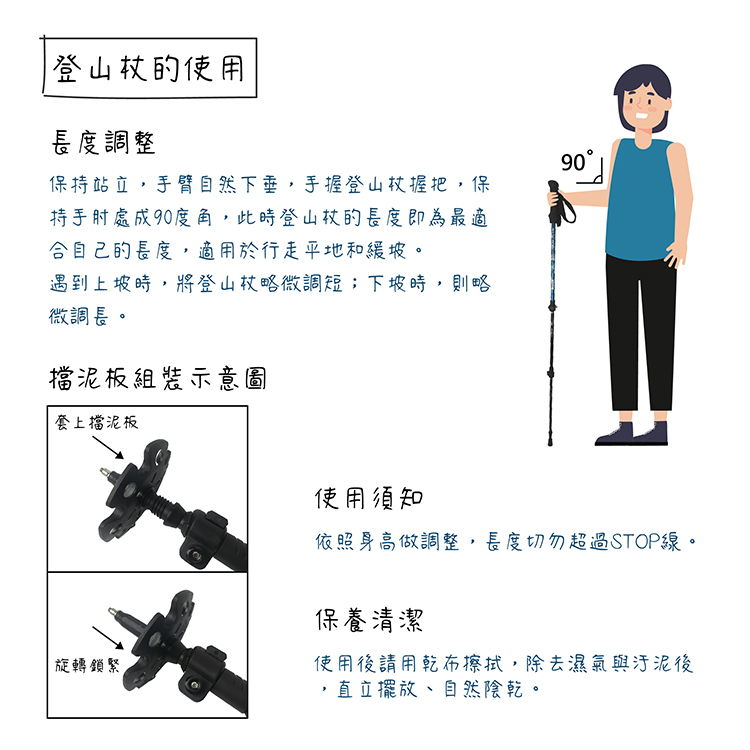 登山杖的使用

長度調整

保持站立，手臂自然下垂，手握登山杖握把，保持手肘處成90度角，此時登山杖的長度即為最適合自己的長度，適用於行走平地和緩坡。
遇到上坡時，將登山杖略微調短；下坡時，則略微調長。

90°

擋泥板組裝示意圖

套上擋泥板

旋轉鎖緊

使用須知

依照身高做調整，長度切勿超過STOP線。

保養清潔

使用後請用乾布擦拭，除去濕氣與汙泥後，直立擺放、自然陰乾。